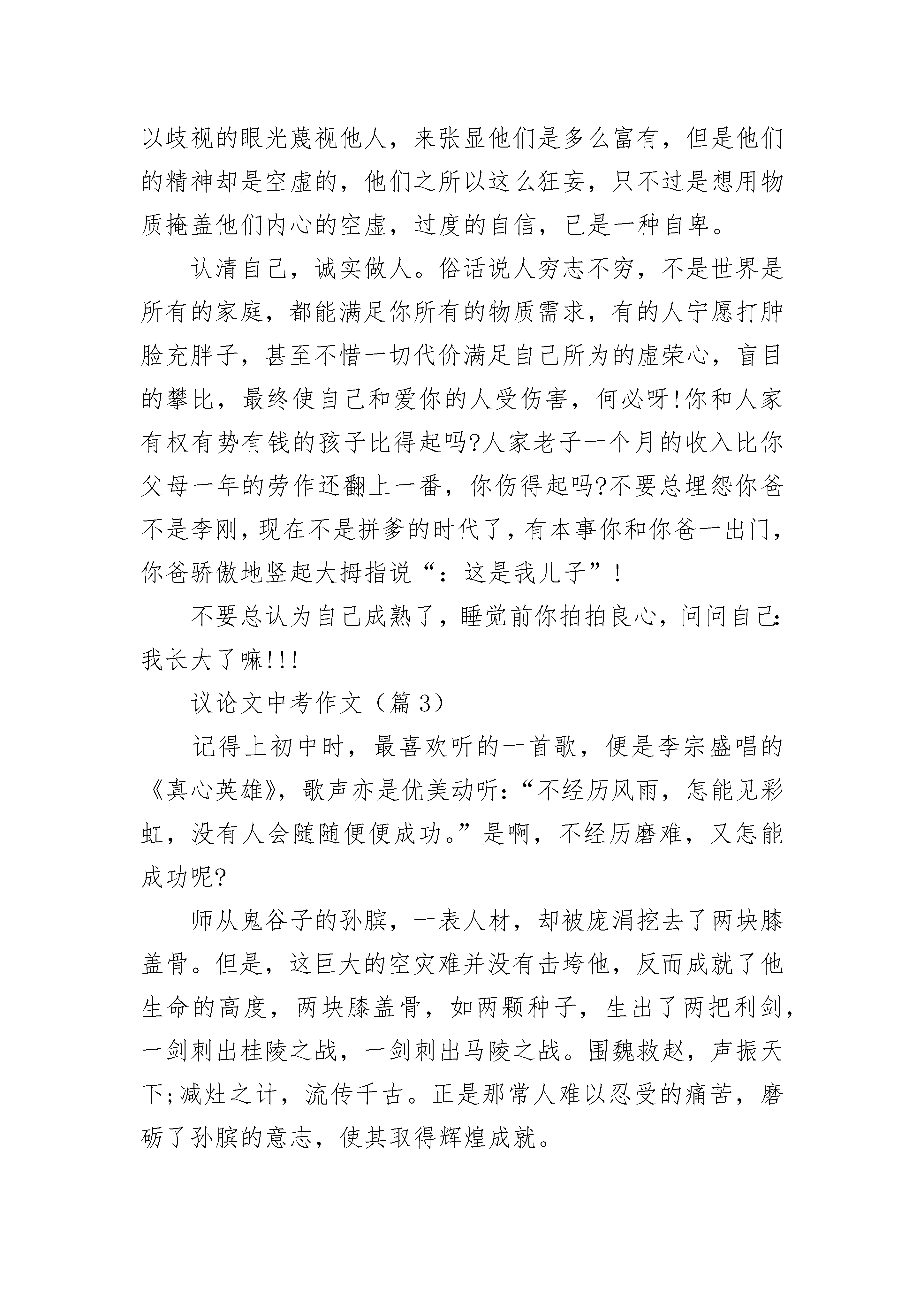 以歧视的眼光蔑视他人，来张显他们是多么富有，但是他们的精神却是空虚的，他们之所以这么狂妄，只不过是想用物质掩盖他们内心的空虚，过度的自信，已是一种自卑。

认清自己，诚实做人。俗话说人穷志不穷，不是世界是所有的家庭，都能满足你所有的物质需求，有的人宁愿打肿脸充胖子，甚至不惜一切代价满足自己所为的虚荣心，盲目的攀比，最终使自己和爱你的人受伤害，何必呀!你和人家有权有势有钱的孩子比得起吗?人家老子一个月的收入比你父母一年的劳作还翻上一番，你伤得起吗?不要总埋怨你爸不是李刚，现在不是拼爹的时代了，有本事你和你爸一出门，你爸骄傲地竖起大拇指说“：这是我儿子”！

不要总认为自己成熟了，睡觉前你拍拍良心，问问自己：我长大了嘛!!!

议论文中考作文（篇 3）

记得上初中时，最喜欢听的一首歌，便是李宗盛唱的《真心英雄》，歌声亦是优美动听：“不经历风雨，怎能见彩虹，没有人会随随便便成功。”是啊，不经历磨难，又怎能成功呢?

师从鬼谷子的孙膑，一表人材，却被庞涓挖去了两块膝盖骨。但是，这巨大的空灾难并没有击垮他，反而成就了他生命的高度，两块膝盖骨，如两颗种子，生出了两把利剑，一剑刺出桂陵之战，一剑刺出马陵之战。围魏救赵，声振天下;减灶之计，流传千古。正是那常人难以忍受的痛苦，磨砺了孙膑的意志，使其取得辉煌成就。